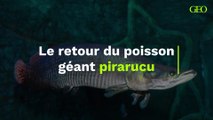 GEO

Le retour du poisson géant pirarucu